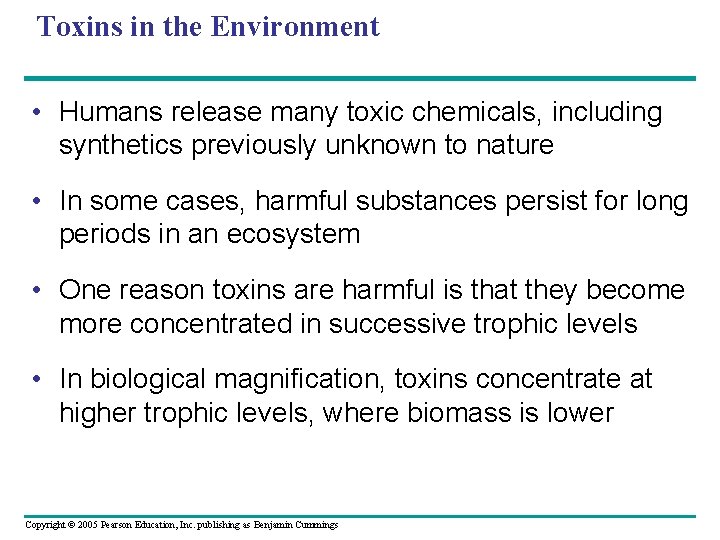 Toxins in the Environment

• Humans release many toxic chemicals, including synthetics previously unknown to nature

• In some cases, harmful substances persist for long periods in an ecosystem

• One reason toxins are harmful is that they become more concentrated in successive trophic levels

• In biological magnification, toxins concentrate at higher trophic levels, where biomass is lower

Copyright © 2005 Pearson Education, Inc. publishing as Benjamin Cummings